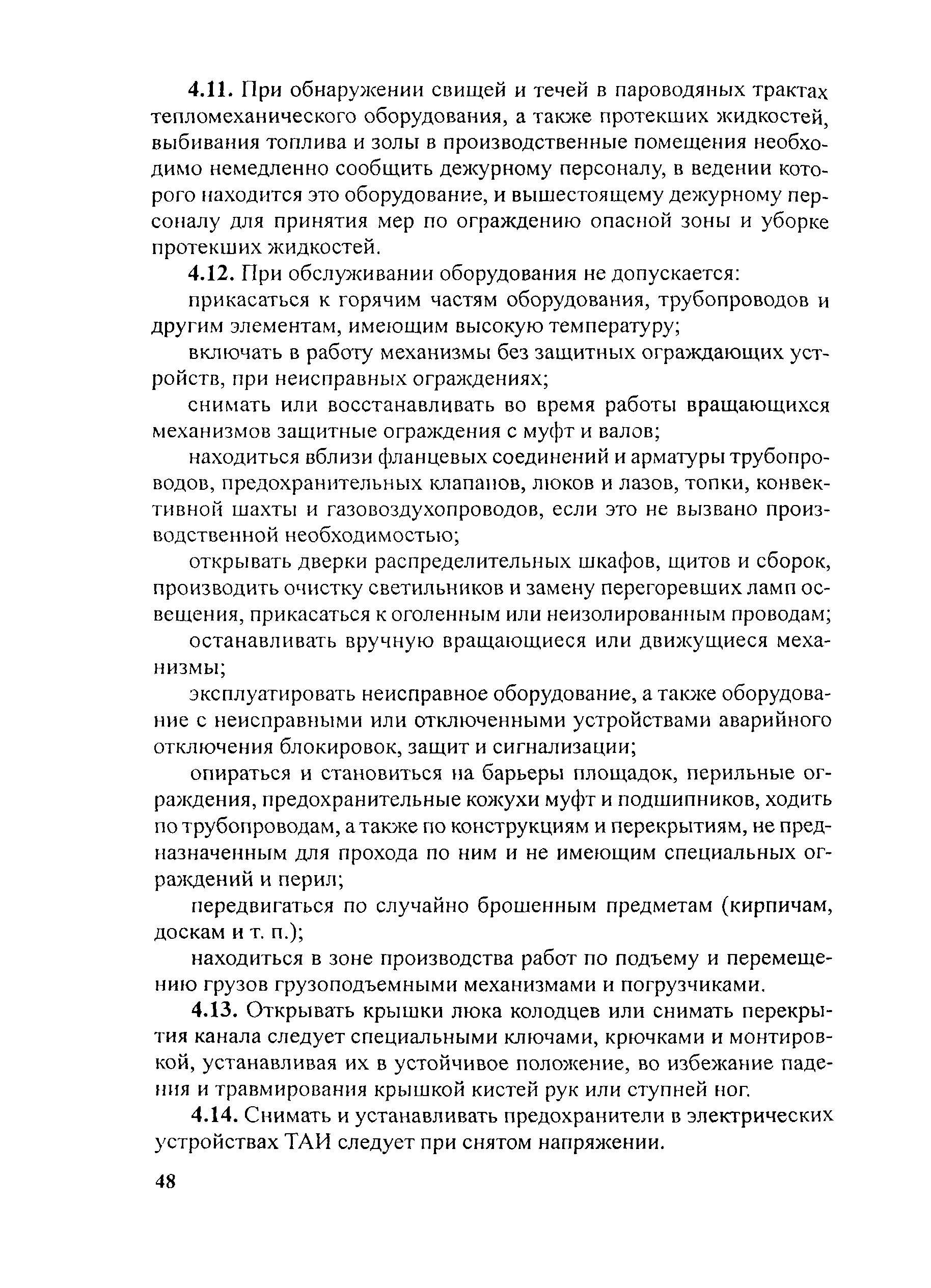 4.11. При обнаружении свищей и течей в пароводяных трактах тепломеханического оборудования, а также протекших жидкостей, выбивания топлива и золы в производственные помещения необходимо немедленно сообщить дежурному персоналу, в ведении которого находится это оборудование, и вышестоящему дежурному персоналу для принятия мер по ограждению опасной зоны и уборке протекших жидкостей.

4.12. При обслуживании оборудования не допускается:

прикасаться к горячим частям оборудования, трубопроводов и другим элементам, имеющим высокую температуру;

включать в работу механизмы без защитных ограждающих устройств, при неисправных ограждениях;

снимать или восстанавливать во время работы вращающихся механизмов защитные ограждения с муфт и валов;

находиться вблизи фланцевых соединений и арматуры трубопроводов, предохранительных клапанов, люков и лазов, топки, конвективной шахты и газовоздухопроводов, если это не вызвано производственной необходимостью;

открывать дверки распределительных шкафов, щитов и сборок, производить очистку светильников и замену перегоревших ламп освещения, прикасаться к оголенным или неизолированным проводам;

останавливать вручную вращающиеся или движущиеся механизмы;

эксплуатировать неисправное оборудование, а также оборудование с неисправными или отключенными устройствами аварийного отключения блокировок, защит и сигнализации;

опираться и становиться на барьеры площадок, перильные ограждения, предохранительные кожухи муфт и подшипников, ходить по трубопроводам, а также по конструкциям и перекрытиям, не предназначенным для прохода по ним и не имеющим специальных ограждений и перил;

передвигаться по случайно брошенным предметам (кирпичам, доскам и т. п.);

находиться в зоне производства работ по подъему и перемещению грузов грузоподъемными механизмами и погрузчиками.

4.13. Открывать крышки люка колодцев или снимать перекрытия канала следует специальными ключами, крючками и монтировкой, устанавливая их в устойчивое положение, во избежание падения и травмирования крышкой кистей рук или ступней ног.

4.14. Снимать и устанавливать предохранители в электрических устройствах ТАИ следует при снятом напряжении.

48